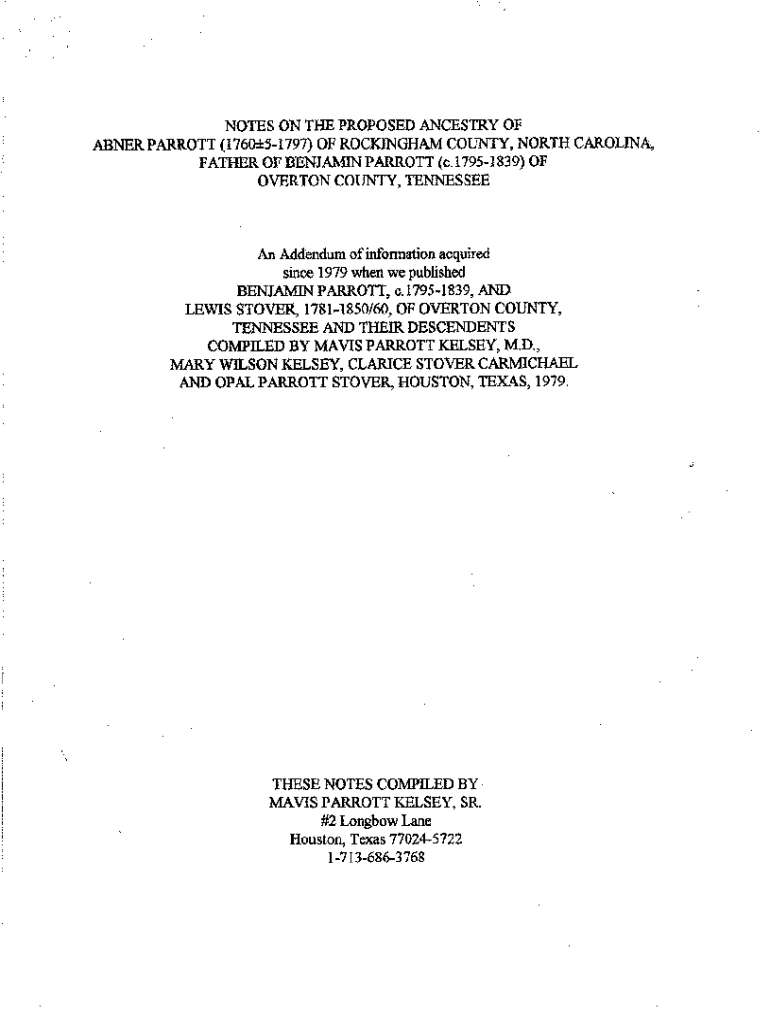 NOTES ON THE PROPOSED ANCESTRY OF ABNER PARROTT (1760±5-1797) OF ROCKINGHAM COUNTY, NORTH CAROLINA, FATHER OF BENJAMIN PARROTT (c.1795-1839) OF OVERTON COUNTY, TENNESSEE

An Addendum of information acquired since 1979 when we published BENJAMIN PARROTT, c.1795-1839, AND LEWIS STOVER, 1781-1850/60, OF OVERTON COUNTY, TENNESSEE AND THEIR DESCENDENTS COMPILED BY MAVIS PARROTT KELSEY, M.D., MARY WILSON KELSEY, CLARICE STOVER CARMICHAEL AND OPAL PARROTT STOVER, HOUSTON, TEXAS, 1979.

THESE NOTES COMPILED BY
MAVIS PARROTT KELSEY, SR.
#2 Longbow Lane
Houston, Texas 77024-5722
1-713-686-3768